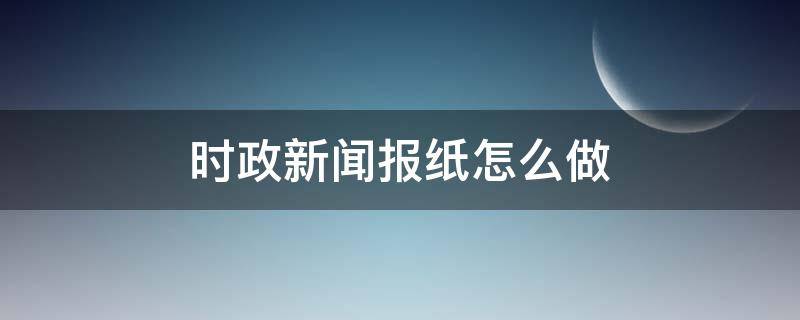 时政新闻报纸怎么做